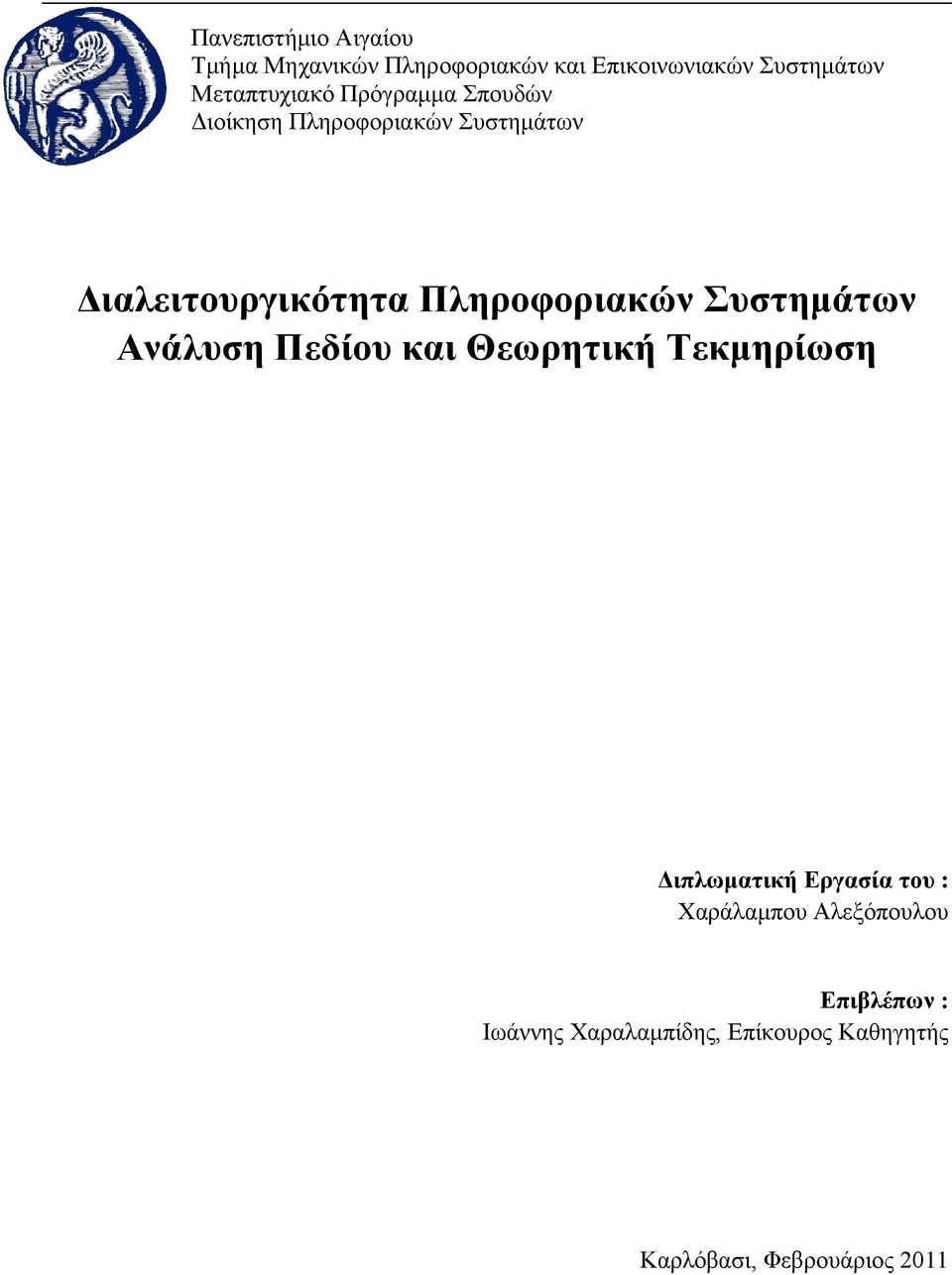 Πανεπιστήμιο Αιγαίου
Τμήμα Μηχανικών Πληροφοριακών και Επικοινωνιακών Συστημάτων
Μεταπτυχιακό Πρόγραμμα Σπουδών
Διοίκηση Πληροφοριακών Συστημάτων

Διαλειτουργικότητα Πληροφοριακών Συστημάτων
Ανάλυση Πεδίου και Θεωρητική Τεκμηρίωση

Διπλωματική Εργασία του :
Χαράλαμπου Αλεξόπουλου

Επιβλέπων :
Ιωάννης Χαραλαμπίδης, Επίκουρος Καθηγητής

Καρλόβασι, Φεβρουάριος 2011